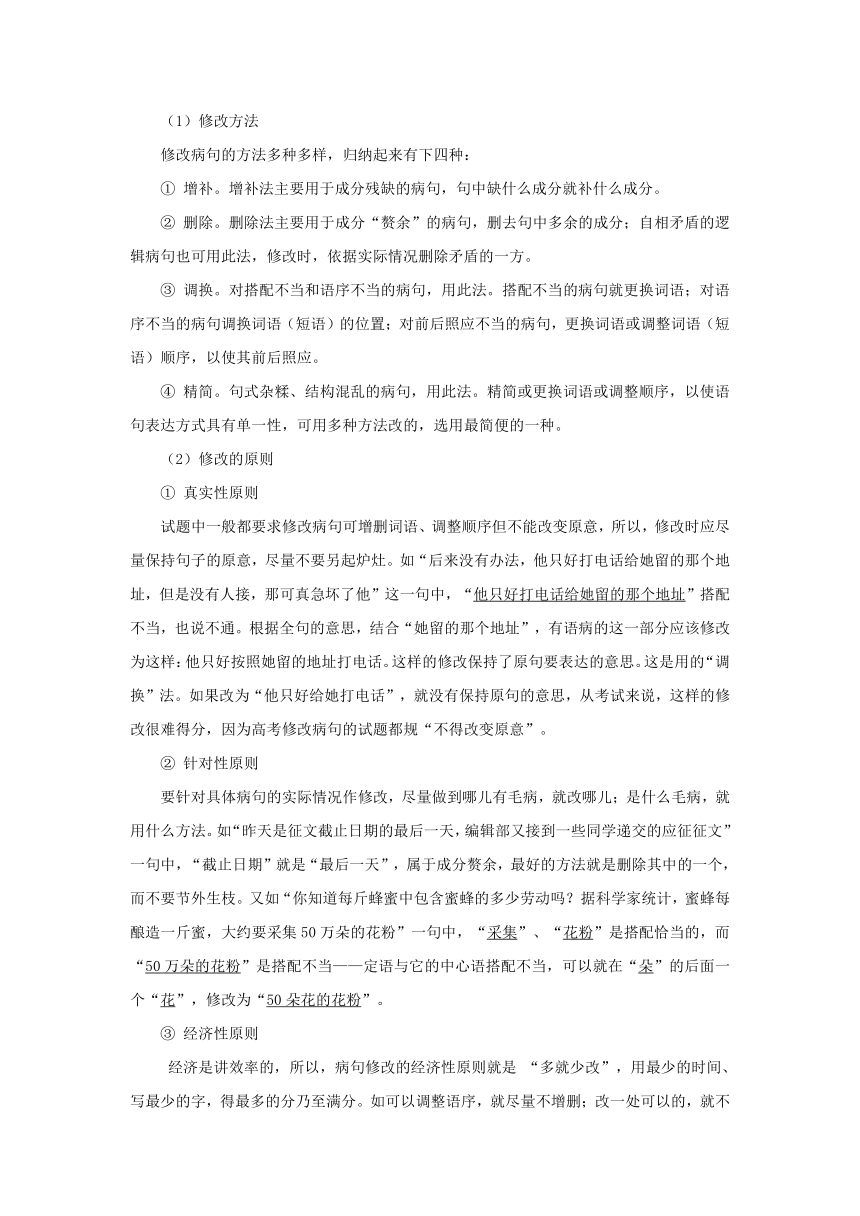 （1）修改方法

修改病句的方法多种多样，归纳起来有下四种：

① 增补。增补法主要用于成分残缺的病句，句中缺什么成分就补什么成分。

② 删除。删除法主要用于成分“赘余”的病句，删去句中多余的成分；自相矛盾的逻辑病句也可用此法，修改时，依据实际情况删除矛盾的一方。

③ 调换。对搭配不当和语序不当的病句，用此法。搭配不当的病句就更换词语；对语序不当的病句调换词语（短语）的位置；对前后照应不当的病句，更换词语或调整词语（短语）顺序，以使其前后照应。

④ 精简。句式杂糅、结构混乱的病句，用此法。精简或更换词语或调整顺序，以使语句表达方式具有单一性，可用多种方法改的，选用最简便的一种。

（2）修改的原则

① 真实性原则

试题中一般都要求修改病句可增删词语、调整顺序但不能改变原意，所以，修改时应尽量保持句子的原意，尽量不要另起炉灶。如“后来没有办法，他只好打电话给她留的那个地址，但是没有人接，那可真急坏了他”这一句中，“他只好打电话给她留的那个地址”搭配不当，也说不通。根据全句的意思，结合“她留的那个地址”，有语病的这一部分应该修改为这样：他只好按照她留的地址打电话。这样的修改保持了原句要表达的意思。这是用的“调换”法。如果改为“他只好给她打电话”，就没有保持原句的意思，从考试来说，这样的修改很难得分，因为高考修改病句的试题都规“不得改变原意”。

② 针对性原则

要针对具体病句的实际情况作修改，尽量做到哪儿有毛病，就改哪儿；是什么毛病，就用什么方法。如“昨天是征文截止日期的最后一天，编辑部又接到一些同学递交的应征征文”一句中，“截止日期”就是“最后一天”，属于成分赘余，最好的方法就是删除其中的一个，而不要节外生枝。又如“你知道每斤蜂蜜中包含蜜蜂的多少劳动吗？据科学家统计，蜜蜂每酿造一斤蜜，大约要采集50万朵的花粉”一句中，“采集”、“花粉”是搭配恰当的，而“50万朵的花粉”是搭配不当——定语与它的中心语搭配不当，可以就在“朵”的后面一个“花”，修改为“50朵花的花粉”。

③ 经济性原则

经济是讲效率的，所以，病句修改的经济性原则就是 “多就少改”，用最少的时间、写最少的字，得最多的分乃至满分。如可以调整语序，就尽量不增删；改一处可以的，就不